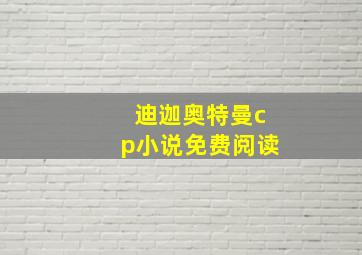 迪迦奥特曼cp小说免费阅读